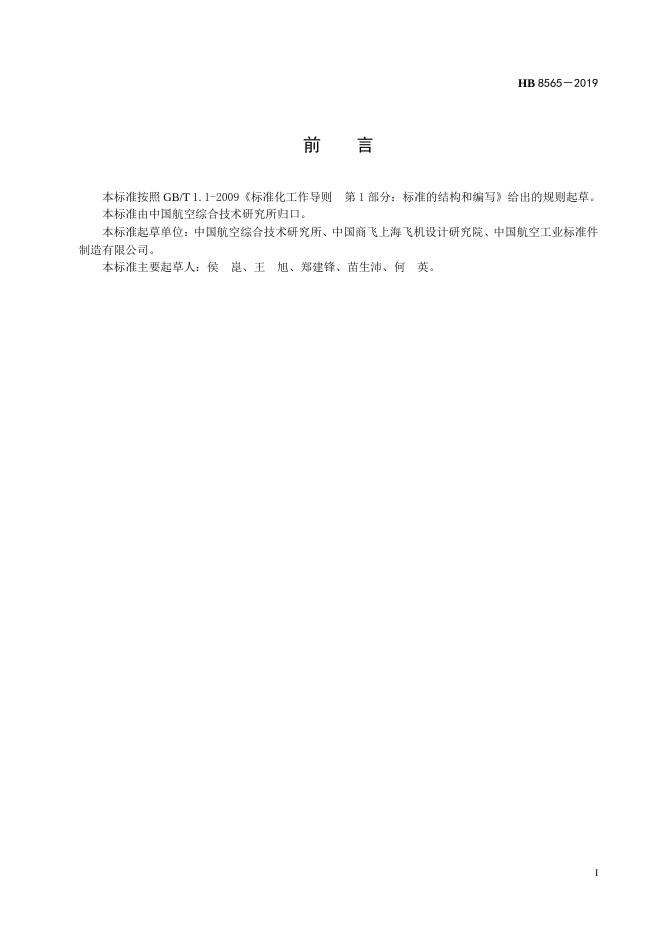 HB 8565—2019

前　言

本标准按照 GB/T 1.1-2009《标准化工作导则　第 1 部分：标准的结构和编写》给出的规则起草。

本标准由中国航空综合技术研究所归口。

本标准起草单位：中国航空综合技术研究所、中国商飞上海飞机设计研究院、中国航空工业标准件制造有限公司。

本标准主要起草人：侯　崑、王　旭、郑建锋、苗生沛、何　英。

I